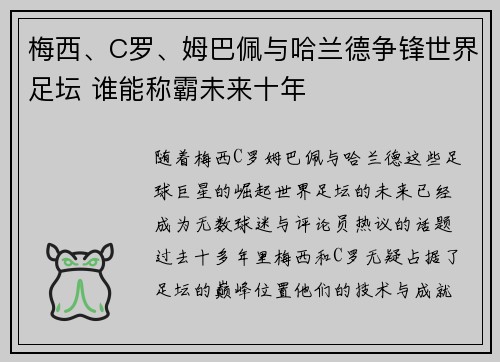 梅西、C罗、姆巴佩与哈兰德争锋世界足坛 谁能称霸未来十年

随着梅西C罗姆巴佩与哈兰德这些足球巨星的崛起世界足坛的未来已经成为无数球迷与评论员热议的话题过去十多年里梅西和C罗无疑占据了足坛的巅峰位置他们的技术与成就